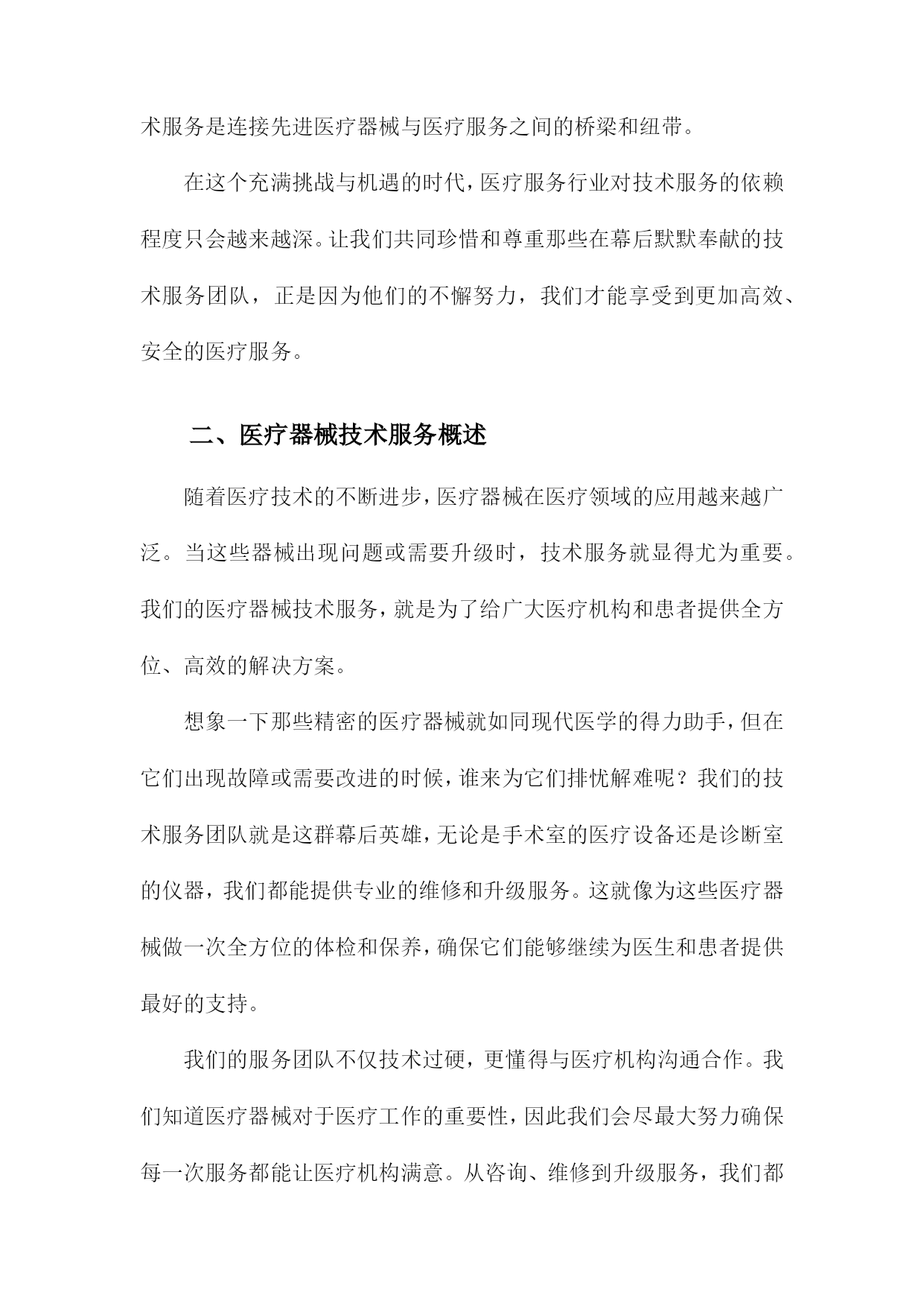 术服务是连接先进医疗器械与医疗服务之间的桥梁和纽带。

在这个充满挑战与机遇的时代，医疗服务行业对技术服务的依赖程度只会越来越深。让我们共同珍惜和尊重那些在幕后默默奉献的技术服务团队，正是因为他们的不懈努力，我们才能享受到更加高效、安全的医疗服务。

二、医疗器械技术服务概述

随着医疗技术的不断进步，医疗器械在医疗领域的应用越来越广泛。当这些器械出现问题或需要升级时，技术服务就显得尤为重要。我们的医疗器械技术服务，就是为了给广大医疗机构和患者提供全方位、高效的解决方案。

想象一下那些精密的医疗器械就如同现代医学的得力助手，但在它们出现故障或需要改进的时候，谁来为它们排忧解难呢？我们的技术服务团队就是这群幕后英雄，无论是手术室的医疗设备还是诊断室的仪器，我们都能提供专业的维修和升级服务。这就像为这些医疗器械做一次全方位的体检和保养，确保它们能够继续为医生和患者提供最好的支持。

我们的服务团队不仅技术过硬，更懂得与医疗机构沟通合作。我们知道医疗器械对于医疗工作的重要性，因此我们会尽最大努力确保每一次服务都能让医疗机构满意。从咨询、维修到升级服务，我们都